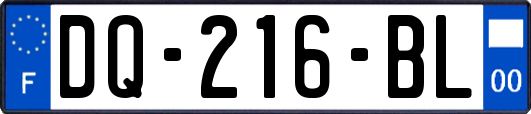 F

DQ-216-BL

00